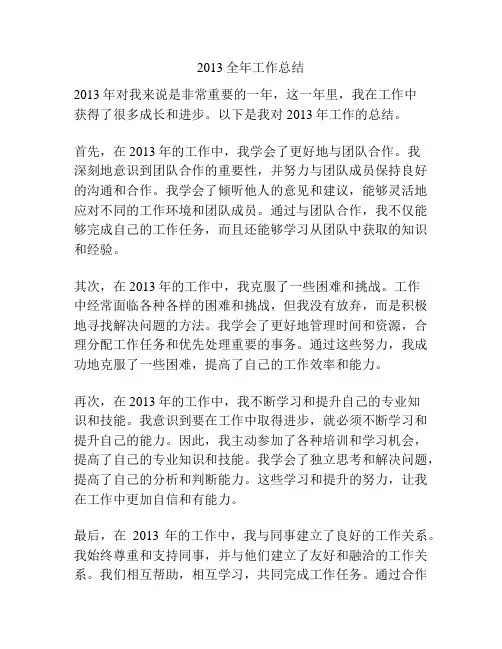 2013 全年工作总结

2013 年对我来说是非常重要的一年，这一年里，我在工作中获得了很多成长和进步。以下是我对 2013 年工作的总结。

首先，在 2013 年的工作中，我学会了更好地与团队合作。我深刻地意识到团队合作的重要性，并努力与团队成员保持良好的沟通和合作。我学会了倾听他人的意见和建议，能够灵活地应对不同的工作环境和团队成员。通过与团队合作，我不仅能够完成自己的工作任务，而且还能够学习从团队中获取的知识和经验。

其次，在 2013 年的工作中，我克服了一些困难和挑战。工作中经常面临各种各样的困难和挑战，但我没有放弃，而是积极地寻找解决问题的方法。我学会了更好地管理时间和资源，合理分配工作任务和优先处理重要的事务。通过这些努力，我成功地克服了一些困难，提高了自己的工作效率和能力。

再次，在 2013 年的工作中，我不断学习和提升自己的专业知识和技能。我意识到要在工作中取得进步，就必须不断学习和提升自己的能力。因此，我主动参加了各种培训和学习机会，提高了自己的专业知识和技能。我学会了独立思考和解决问题，提高了自己的分析和判断能力。这些学习和提升的努力，让我在工作中更加自信和有能力。

最后，在 2013 年的工作中，我与同事建立了良好的工作关系。我始终尊重和支持同事，并与他们建立了友好和融洽的工作关系。我们相互帮助，相互学习，共同完成工作任务。通过合作